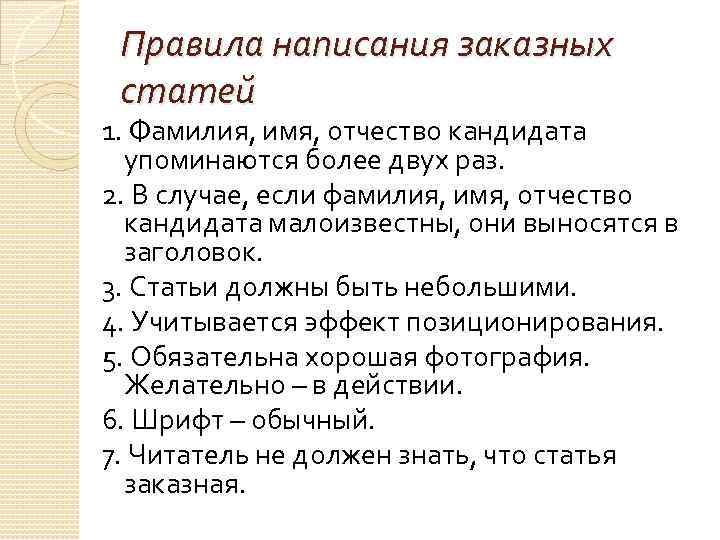 Правила написания заказных статей

1. Фамилия, имя, отчество кандидата упоминаются более двух раз.

2. В случае, если фамилия, имя, отчество кандидата малоизвестны, они выносятся в заголовок.

3. Статьи должны быть небольшими.

4. Учитывается эффект позиционирования.

5. Обязательна хорошая фотография. Желательно – в действии.

6. Шрифт – обычный.

7. Читатель не должен знать, что статья заказная.